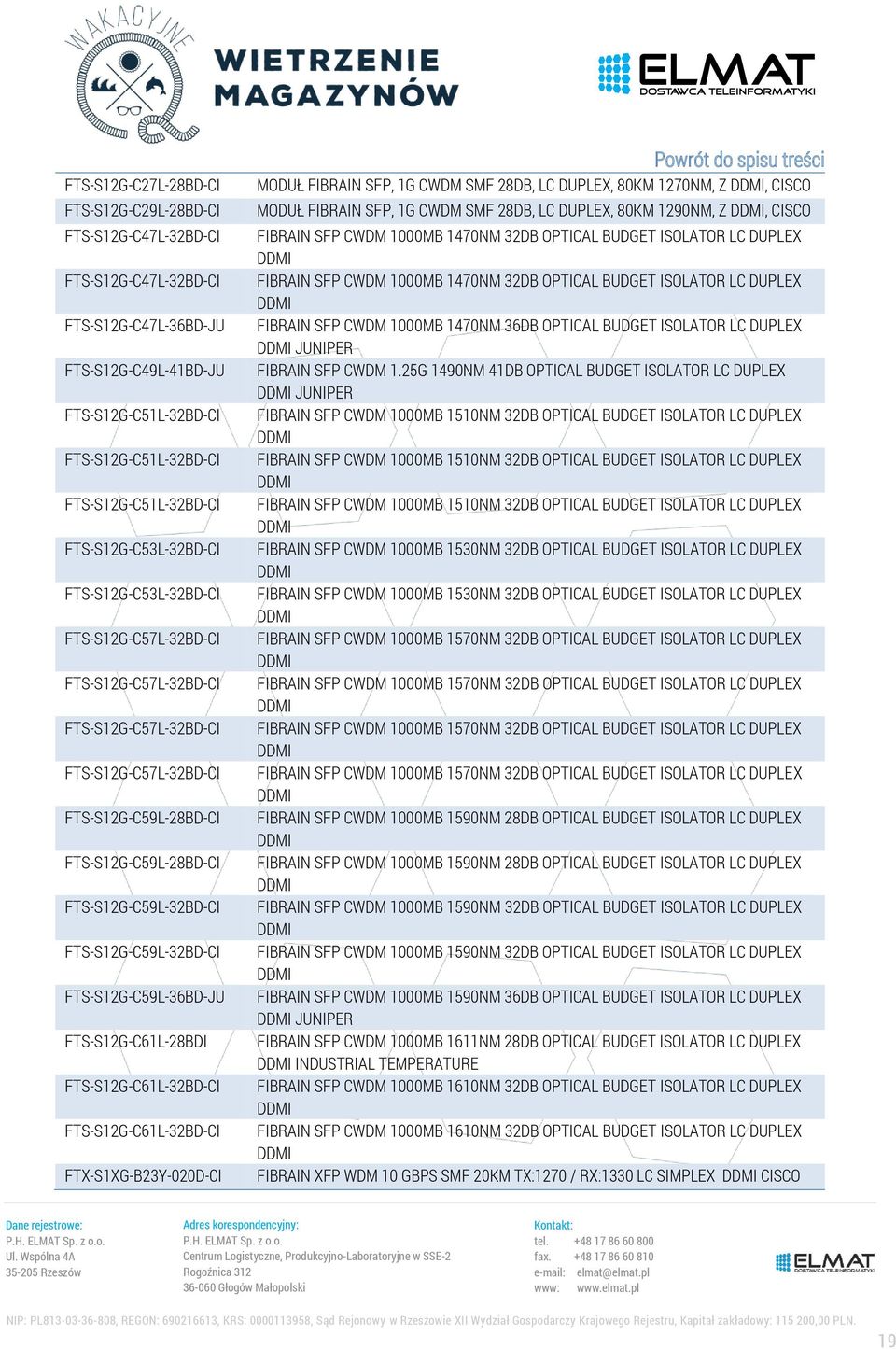 WAKACYJNE

WIETRZENIE MAGAZYNÓW

ELMAT DOSTAWCA TELEINFORMATYKI

Powrót do spisu treści

| | |
|---|---|
| FTS-S12G-C27L-28BD-CI | MODUŁ FIBRAIN SFP, 1G CWDM SMF 28DB, LC DUPLEX, 80KM 1270NM, Z DDMI, CISCO |
| FTS-S12G-C29L-28BD-CI | MODUŁ FIBRAIN SFP, 1G CWDM SMF 28DB, LC DUPLEX, 80KM 1290NM, Z DDMI, CISCO |
| FTS-S12G-C47L-32BD-CI | FIBRAIN SFP CWDM 1000MB 1470NM 32DB OPTICAL BUDGET ISOLATOR LC DUPLEX DDMI |
| FTS-S12G-C47L-32BD-CI | FIBRAIN SFP CWDM 1000MB 1470NM 32DB OPTICAL BUDGET ISOLATOR LC DUPLEX DDMI |
| FTS-S12G-C47L-36BD-JU | FIBRAIN SFP CWDM 1000MB 1470NM 36DB OPTICAL BUDGET ISOLATOR LC DUPLEX DDMI JUNIPER |
| FTS-S12G-C49L-41BD-JU | FIBRAIN SFP CWDM 1.25G 1490NM 41DB OPTICAL BUDGET ISOLATOR LC DUPLEX DDMI JUNIPER |
| FTS-S12G-C51L-32BD-CI | FIBRAIN SFP CWDM 1000MB 1510NM 32DB OPTICAL BUDGET ISOLATOR LC DUPLEX DDMI |
| FTS-S12G-C51L-32BD-CI | FIBRAIN SFP CWDM 1000MB 1510NM 32DB OPTICAL BUDGET ISOLATOR LC DUPLEX DDMI |
| FTS-S12G-C51L-32BD-CI | FIBRAIN SFP CWDM 1000MB 1510NM 32DB OPTICAL BUDGET ISOLATOR LC DUPLEX DDMI |
| FTS-S12G-C53L-32BD-CI | FIBRAIN SFP CWDM 1000MB 1530NM 32DB OPTICAL BUDGET ISOLATOR LC DUPLEX DDMI |
| FTS-S12G-C53L-32BD-CI | FIBRAIN SFP CWDM 1000MB 1530NM 32DB OPTICAL BUDGET ISOLATOR LC DUPLEX DDMI |
| FTS-S12G-C57L-32BD-CI | FIBRAIN SFP CWDM 1000MB 1570NM 32DB OPTICAL BUDGET ISOLATOR LC DUPLEX DDMI |
| FTS-S12G-C57L-32BD-CI | FIBRAIN SFP CWDM 1000MB 1570NM 32DB OPTICAL BUDGET ISOLATOR LC DUPLEX DDMI |
| FTS-S12G-C57L-32BD-CI | FIBRAIN SFP CWDM 1000MB 1570NM 32DB OPTICAL BUDGET ISOLATOR LC DUPLEX DDMI |
| FTS-S12G-C57L-32BD-CI | FIBRAIN SFP CWDM 1000MB 1570NM 32DB OPTICAL BUDGET ISOLATOR LC DUPLEX DDMI |
| FTS-S12G-C59L-28BD-CI | FIBRAIN SFP CWDM 1000MB 1590NM 28DB OPTICAL BUDGET ISOLATOR LC DUPLEX DDMI |
| FTS-S12G-C59L-28BD-CI | FIBRAIN SFP CWDM 1000MB 1590NM 28DB OPTICAL BUDGET ISOLATOR LC DUPLEX DDMI |
| FTS-S12G-C59L-32BD-CI | FIBRAIN SFP CWDM 1000MB 1590NM 32DB OPTICAL BUDGET ISOLATOR LC DUPLEX DDMI |
| FTS-S12G-C59L-32BD-CI | FIBRAIN SFP CWDM 1000MB 1590NM 32DB OPTICAL BUDGET ISOLATOR LC DUPLEX DDMI |
| FTS-S12G-C59L-36BD-JU | FIBRAIN SFP CWDM 1000MB 1590NM 36DB OPTICAL BUDGET ISOLATOR LC DUPLEX DDMI JUNIPER |
| FTS-S12G-C61L-28BDI | FIBRAIN SFP CWDM 1000MB 1611NM 28DB OPTICAL BUDGET ISOLATOR LC DUPLEX DDMI INDUSTRIAL TEMPERATURE |
| FTS-S12G-C61L-32BD-CI | FIBRAIN SFP CWDM 1000MB 1610NM 32DB OPTICAL BUDGET ISOLATOR LC DUPLEX DDMI |
| FTS-S12G-C61L-32BD-CI | FIBRAIN SFP CWDM 1000MB 1610NM 32DB OPTICAL BUDGET ISOLATOR LC DUPLEX DDMI |
| FTX-S1XG-B23Y-020D-CI | FIBRAIN XFP WDM 10 GBPS SMF 20KM TX:1270 / RX:1330 LC SIMPLEX DDMI CISCO |

Dane rejestrowe:
P.H. ELMAT Sp. z o.o.
Ul. Wspólna 4A
35-205 Rzeszów

Adres korespondencyjny:
P.H. ELMAT Sp. z o.o.
Centrum Logistyczne, Produkcyjno-Laboratoryjne w SSE-2
Rogoźnica 312
36-060 Głogów Małopolski

Kontakt:
tel. +48 17 86 60 800
fax. +48 17 86 60 810
e-mail: elmat@elmat.pl
www: www.elmat.pl

ELMAT DOSTAWCA TELEINFORMATYKI

NIP: PL813-03-36-808, REGON: 690216613, KRS: 0000113958, Sąd Rejonowy w Rzeszowie XII Wydział Gospodarczy Krajowego Rejestru, Kapitał zakładowy: 115 200,00 PLN.

19